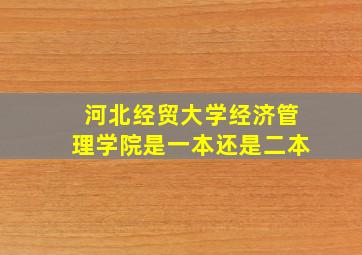 河北经贸大学经济管理学院是一本还是二本